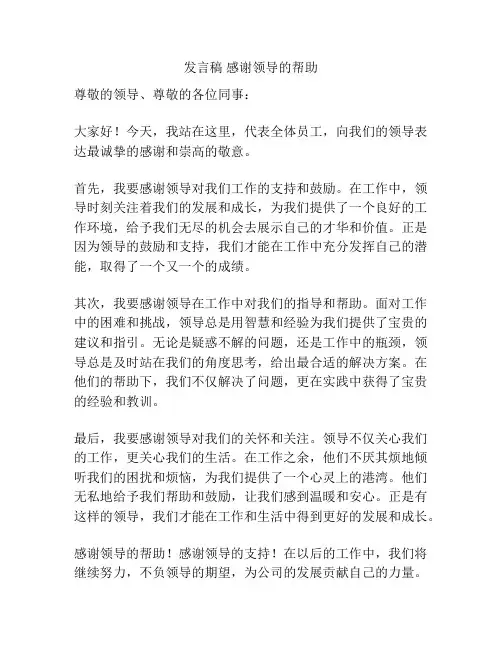 发言稿 感谢领导的帮助

尊敬的领导、尊敬的各位同事：

大家好！今天，我站在这里，代表全体员工，向我们的领导表达最诚挚的感谢和崇高的敬意。

首先，我要感谢领导对我们工作的支持和鼓励。在工作中，领导时刻关注着我们的发展和成长，为我们提供了一个良好的工作环境，给予我们无尽的机会去展示自己的才华和价值。正是因为领导的鼓励和支持，我们才能在工作中充分发挥自己的潜能，取得了一个又一个的成绩。

其次，我要感谢领导在工作中对我们的指导和帮助。面对工作中的困难和挑战，领导总是用智慧和经验为我们提供了宝贵的建议和指引。无论是疑惑不解的问题，还是工作中的瓶颈，领导总是及时站在我们的角度思考，给出最合适的解决方案。在他们的帮助下，我们不仅解决了问题，更在实践中获得了宝贵的经验和教训。

最后，我要感谢领导对我们的关怀和关注。领导不仅关心我们的工作，更关心我们的生活。在工作之余，他们不厌其烦地倾听我们的困扰和烦恼，为我们提供了一个心灵上的港湾。他们无私地给予我们帮助和鼓励，让我们感到温暖和安心。正是有这样的领导，我们才能在工作和生活中得到更好的发展和成长。

感谢领导的帮助！感谢领导的支持！在以后的工作中，我们将继续努力，不负领导的期望，为公司的发展贡献自己的力量。